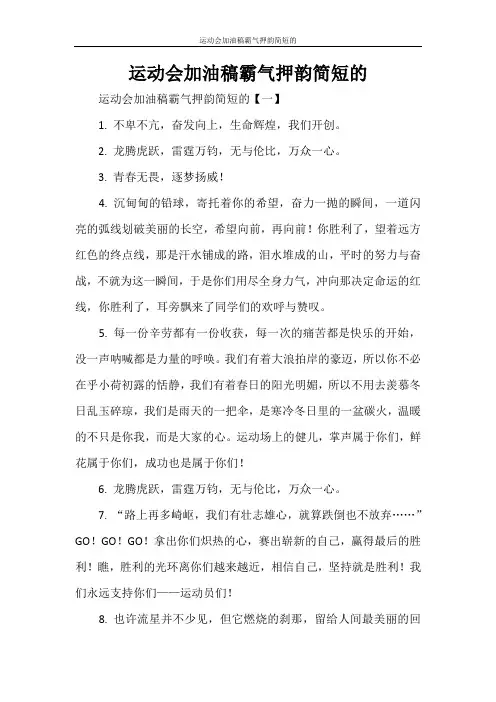 运动会加油稿霸气押韵简短的

运动会加油稿霸气押韵简短的

运动会加油稿霸气押韵简短的【一】

1. 不卑不亢，奋发向上，生命辉煌，我们开创。

2. 龙腾虎跃，雷霆万钧，无与伦比，万众一心。

3. 青春无畏，逐梦扬威！

4. 沉甸甸的铅球，寄托着你的希望，奋力一抛的瞬间，一道闪亮的弧线划破美丽的长空，希望向前，再向前！你胜利了，望着远方红色的终点线，那是汗水铺成的路，泪水堆成的山，平时的努力与奋战，不就为这一瞬间，于是你们用尽全身力气，冲向那决定命运的红线，你胜利了，耳旁飘来了同学们的欢呼与赞叹。

5. 每一份辛劳都有一份收获，每一次的痛苦都是快乐的开始，没一声呐喊都是力量的呼唤。我们有着大浪拍岸的豪迈，所以你不必在乎小荷初露的恬静，我们有着春日的阳光明媚，所以不用去羡慕冬日乱玉碎琼，我们是雨天的一把伞，是寒冷冬日里的一盆碳火，温暖的不只是你我，而是大家的心。运动场上的健儿，掌声属于你们，鲜花属于你们，成功也是属于你们！

6. 龙腾虎跃，雷霆万钧，无与伦比，万众一心。

7. “路上再多崎岖，我们有壮志雄心，就算跌倒也不放弃……”GO！GO！GO！拿出你们炽热的心，赛出崭新的自己，赢得最后的胜利！瞧，胜利的光环离你们越来越近，相信自己，坚持就是胜利！我们永远支持你们——运动员们！

8. 也许流星并不少见，但它燃烧的刹那，留给人间最美丽的回